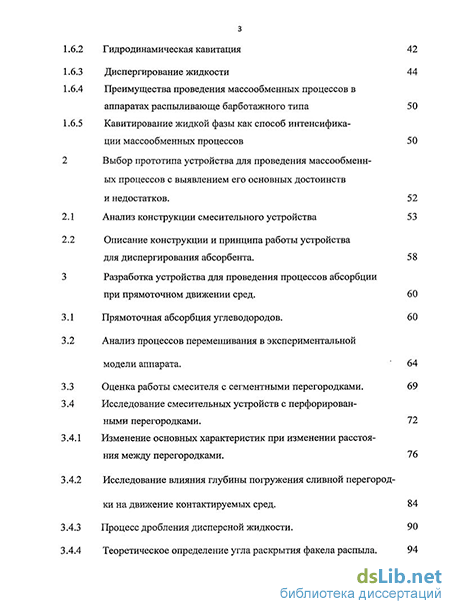 3

1.6.2 Гидродинамическая кавитация 42

1.6.3 Диспергирование жидкости 44

1.6.4 Преимущества проведения массообменных процессов в аппаратах распыливающе барботажного типа 50

1.6.5 Кавитирование жидкой фазы как способ интенсификации массообменных процессов 50

2 Выбор прототипа устройства для проведения массообменных процессов с выявлением его основных достоинств и недостатков. 52

2.1 Анализ конструкции смесительного устройства 53

2.2 Описание конструкции и принципа работы устройства для диспергирования абсорбента. 58

3 Разработка устройства для проведения процессов абсорбции при прямоточном движении сред. 60

3.1 Прямоточная абсорбция углеводородов. 60

3.2 Анализ процессов перемешивания в экспериментальной модели аппарата. 64

3.3 Оценка работы смесителя с сегментными перегородками. 69

3.4 Исследование смесительных устройств с перфорированными перегородками. 72

3.4.1 Изменение основных характеристик при изменении расстояния между перегородками. 76

3.4.2 Исследование влияния глубины погружения сливной перегородки на движение контактируемых сред. 84

3.4.3 Процесс дробления дисперсной жидкости. 90

3.4.4 Теоретическое определение угла раскрытия факела распыла. 94

dsLib.net
библиотека диссертаций